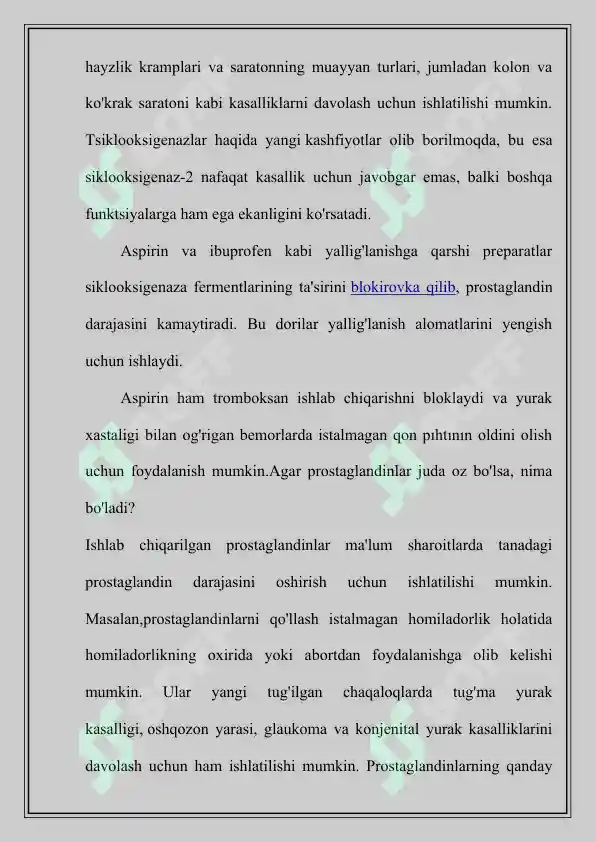 hayzlik kramplari va saratonning muayyan turlari, jumladan kolon va ko'krak saratoni kabi kasalliklarni davolash uchun ishlatilishi mumkin. Tsiklooksigenazlar haqida yangi kashfiyotlar olib borilmoqda, bu esa siklooksigenaz-2 nafaqat kasallik uchun javobgar emas, balki boshqa funktsiyalarga ham ega ekanligini ko'rsatadi.

Aspirin va ibuprofen kabi yallig'lanishga qarshi preparatlar siklooksigenaza fermentlarining ta'sirini blokirovka qilib, prostaglandin darajasini kamaytiradi. Bu dorilar yallig'lanish alomatlarini yengish uchun ishlaydi.

Aspirin ham tromboksan ishlab chiqarishni bloklaydi va yurak xastaligi bilan og'rigan bemorlarda istalmagan qon pıhtının oldini olish uchun foydalanish mumkin.Agar prostaglandinlar juda oz bo'lsa, nima bo'ladi?

Ishlab chiqarilgan prostaglandinlar ma'lum sharoitlarda tanadagi prostaglandin darajasini oshirish uchun ishlatilishi mumkin. Masalan,prostaglandinlarni qo'llash istalmagan homiladorlik holatida homiladorlikning oxirida yoki abortdan foydalanishga olib kelishi mumkin. Ular yangi tug'ilgan chaqaloqlarda tug'ma yurak kasalligi, oshqozon yarasi, glaukoma va konjenital yurak kasalliklarini davolash uchun ham ishlatilishi mumkin. Prostaglandinlarning qanday